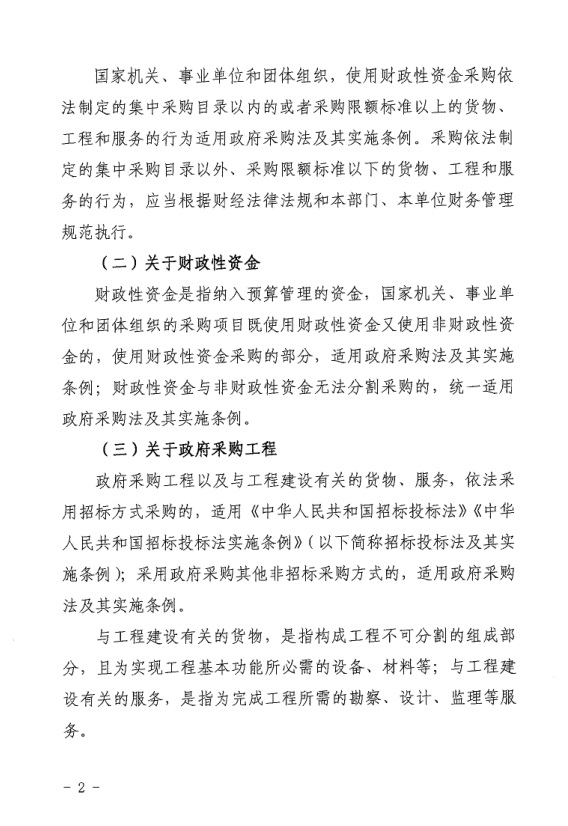 国家机关、事业单位和团体组织，使用财政性资金采购依法制定的集中采购目录以内的或者采购限额标准以上的货物、工程和服务的行为适用政府采购法及其实施条例。采购依法制定的集中采购目录以外、采购限额标准以下的货物、工程和服务的行为，应当根据财经法律法规和本部门、本单位财务管理规范执行。

（二）关于财政性资金

财政性资金是指纳入预算管理的资金，国家机关、事业单位和团体组织的采购项目既使用财政性资金又使用非财政性资金的，使用财政性资金采购的部分，适用政府采购法及其实施条例；财政性资金与非财政性资金无法分割采购的，统一适用政府采购法及其实施条例。

（三）关于政府采购工程

政府采购工程以及与工程建设有关的货物、服务，依法采用招标方式采购的，适用《中华人民共和国招标投标法》《中华人民共和国招标投标法实施条例》（以下简称招标投标法及其实施条例）；采用政府采购其他非招标采购方式的，适用政府采购法及其实施条例。

与工程建设有关的货物，是指构成工程不可分割的组成部分，且为实现工程基本功能所必需的设备、材料等；与工程建设有关的服务，是指为完成工程所需的勘察、设计、监理等服务。

- 2 -